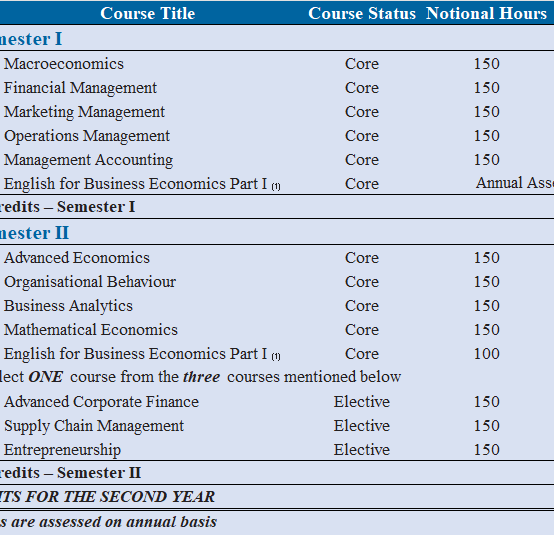 | Course Title | Course Status | Notional Hours |
|---|---|---|
| mester I | | |
| Macroeconomics | Core | 150 |
| Financial Management | Core | 150 |
| Marketing Management | Core | 150 |
| Operations Management | Core | 150 |
| Management Accounting | Core | 150 |
| English for Business Economics Part I (1) | Core | Annual Asse |
| redits – Semester I | | |
| mester II | | |
| Advanced Economics | Core | 150 |
| Organisational Behaviour | Core | 150 |
| Business Analytics | Core | 150 |
| Mathematical Economics | Core | 150 |
| English for Business Economics Part I (1) | Core | 100 |
| lect ONE course from the three courses mentioned below | | |
| Advanced Corporate Finance | Elective | 150 |
| Supply Chain Management | Elective | 150 |
| Entrepreneurship | Elective | 150 |
| redits – Semester II | | |
| TS FOR THE SECOND YEAR | | |
| s are assessed on annual basis | | |